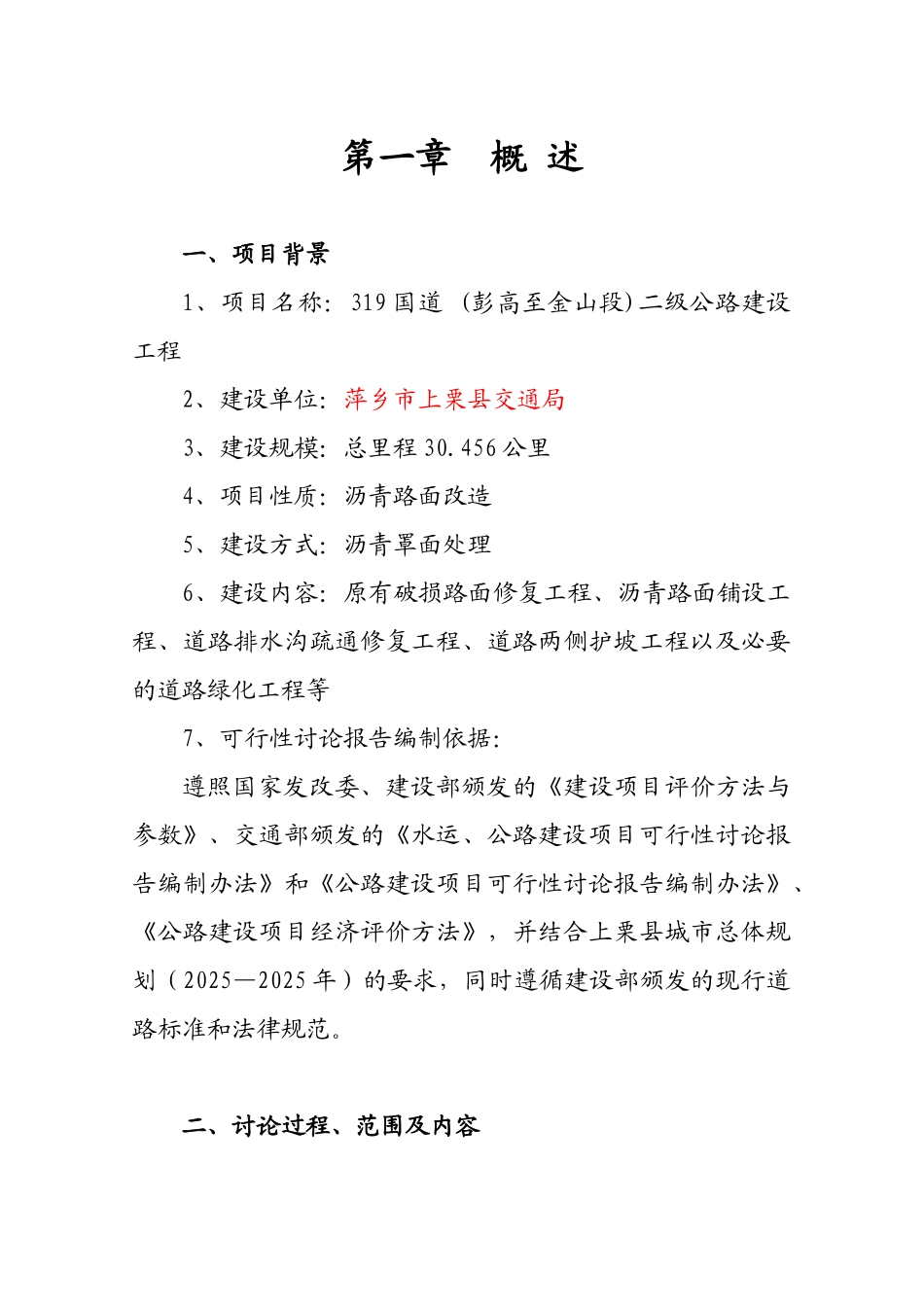 第一章　概 述

一、项目背景

1、项目名称：319 国道（彭高至金山段）二级公路建设工程

2、建设单位：萍乡市上栗县交通局

3、建设规模：总里程 30.456 公里

4、项目性质：沥青路面改造

5、建设方式：沥青罩面处理

6、建设内容：原有破损路面修复工程、沥青路面铺设工程、道路排水沟疏通修复工程、道路两侧护坡工程以及必要的道路绿化工程等

7、可行性讨论报告编制依据：

遵照国家发改委、建设部颁发的《建设项目评价方法与参数》、交通部颁发的《水运、公路建设项目可行性讨论报告编制办法》和《公路建设项目可行性讨论报告编制办法》、《公路建设项目经济评价方法》，并结合上栗县城市总体规划（2025—2025 年）的要求，同时遵循建设部颁发的现行道路标准和法律规范。

二、讨论过程、范围及内容